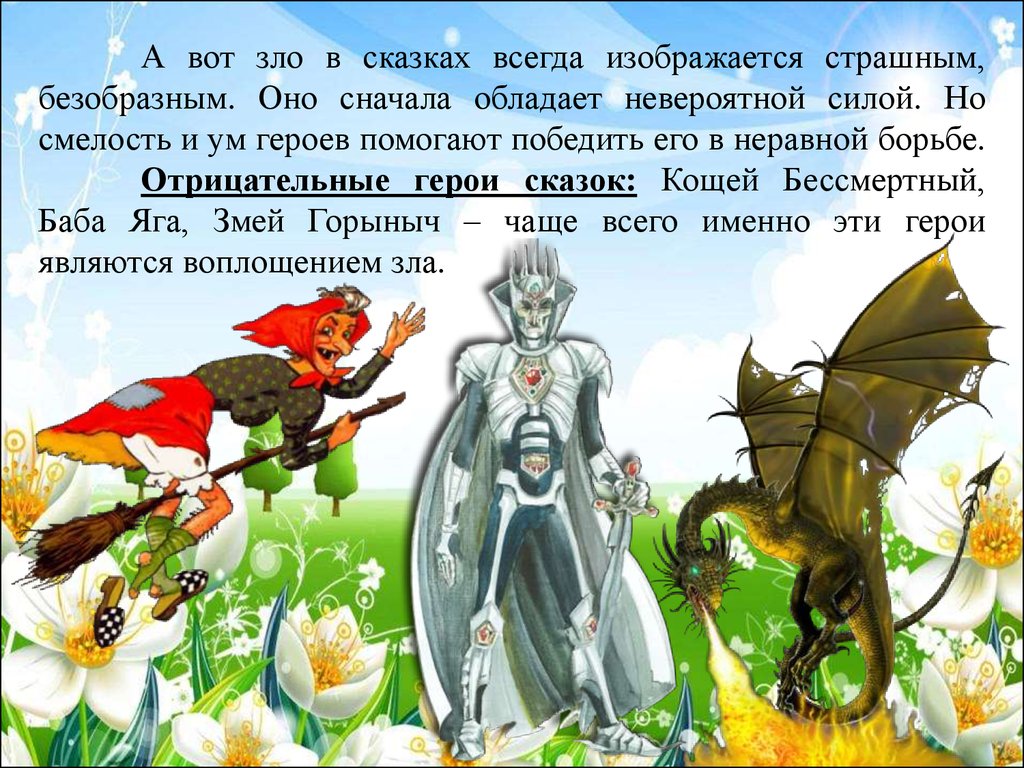 А вот зло в сказках всегда изображается страшным, безобразным. Оно сначала обладает невероятной силой. Но смелость и ум героев помогают победить его в неравной борьбе.

Отрицательные герои сказок: Кощей Бессмертный, Баба Яга, Змей Горыныч – чаще всего именно эти герои являются воплощением зла.